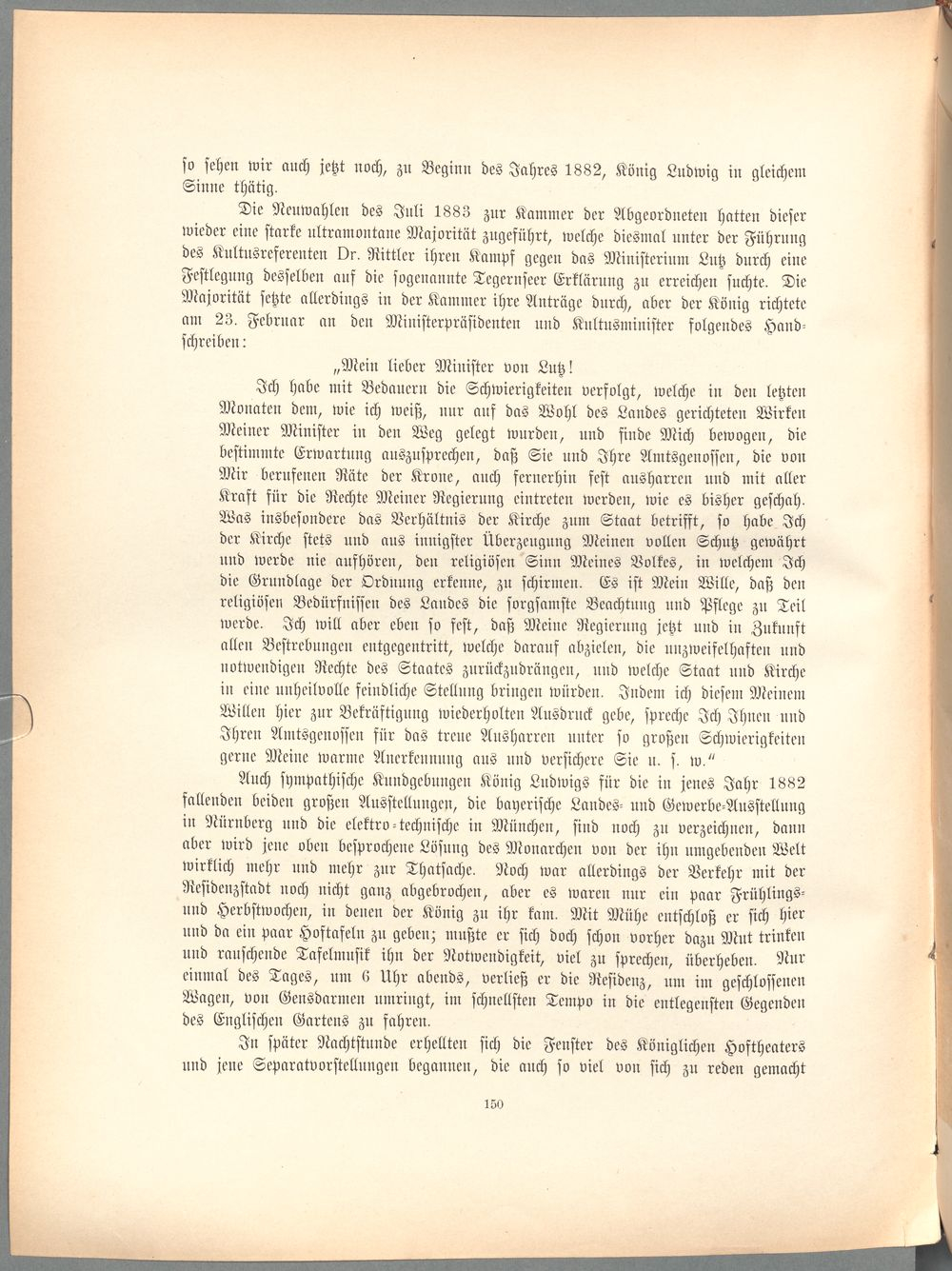 so sehen wir auch jetzt noch, zu Beginn des Jahres 1882, König Ludwig in gleichem Sinne thätig.

Die Neuwahlen des Juli 1883 zur Kammer der Abgeordneten hatten dieser wieder eine starke ultramontane Majorität zugeführt, welche diesmal unter der Führung des Kultusreferenten Dr. Rittler ihren Kampf gegen das Ministerium Lutz durch eine Festlegung desselben auf die sogenannte Tegernseer Erklärung zu erreichen suchte. Die Majorität setzte allerdings in der Kammer ihre Anträge durch, aber der König richtete am 23. Februar an den Ministerpräsidenten und Kultusminister folgendes Handschreiben:

„Mein lieber Minister von Lutz!

Ich habe mit Bedauern die Schwierigkeiten verfolgt, welche in den letzten Monaten dem, wie ich weiß, nur auf das Wohl des Landes gerichteten Wirken Meiner Minister in den Weg gelegt wurden, und finde Mich bewogen, die bestimmte Erwartung auszusprechen, daß Sie und Ihre Amtsgenossen, die von Mir berufenen Räte der Krone, auch fernerhin fest ausharren und mit aller Kraft für die Rechte Meiner Regierung eintreten werden, wie es bisher geschah. Was insbesondere das Verhältnis der Kirche zum Staat betrifft, so habe Ich der Kirche stets und aus innigster Überzeugung Meinen vollen Schutz gewährt und werde nie aufhören, den religiösen Sinn Meines Volkes, in welchem Ich die Grundlage der Ordnung erkenne, zu schirmen. Es ist Mein Wille, daß den religiösen Bedürfnissen des Landes die sorgsamste Beachtung und Pflege zu Teil werde. Ich will aber eben so fest, daß Meine Regierung jetzt und in Zukunft allen Bestrebungen entgegentritt, welche darauf abzielen, die unzweifelhaften und notwendigen Rechte des Staates zurückzudrängen, und welche Staat und Kirche in eine unheilvolle feindliche Stellung bringen würden. Indem ich diesem Meinem Willen hier zur Bekräftigung wiederholten Ausdruck gebe, spreche Ich Ihnen und Ihren Amtsgenossen für das treue Ausharren unter so großen Schwierigkeiten gerne Meine warme Anerkennung aus und versichere Sie u. s. w.“

Auch sympathische Kundgebungen König Ludwigs für die in jenes Jahr 1882 fallenden beiden großen Ausstellungen, die bayerische Landes- und Gewerbe-Ausstellung in Nürnberg und die elektro-technische in München, sind noch zu verzeichnen, dann aber wird jene oben besprochene Lösung des Monarchen von der ihn umgebenden Welt wirklich mehr und mehr zur Thatsache. Noch war allerdings der Verkehr mit der Residenzstadt noch nicht ganz abgebrochen, aber es waren nur ein paar Frühlings- und Herbstwochen, in denen der König zu ihr kam. Mit Mühe entschloß er sich hier und da ein paar Hoftafeln zu geben; mußte er sich doch schon vorher dazu Mut trinken und rauschende Tafelmusik ihn der Notwendigkeit, viel zu sprechen, überheben. Nur einmal des Tages, um 6 Uhr abends, verließ er die Residenz, um im geschlossenen Wagen, von Gensdarmen umringt, im schnellsten Tempo in die entlegensten Gegenden des Englischen Gartens zu fahren.

In später Nachtstunde erhellten sich die Fenster des Königlichen Hoftheaters und jene Separatvorstellungen begannen, die auch so viel von sich zu reden gemacht

150